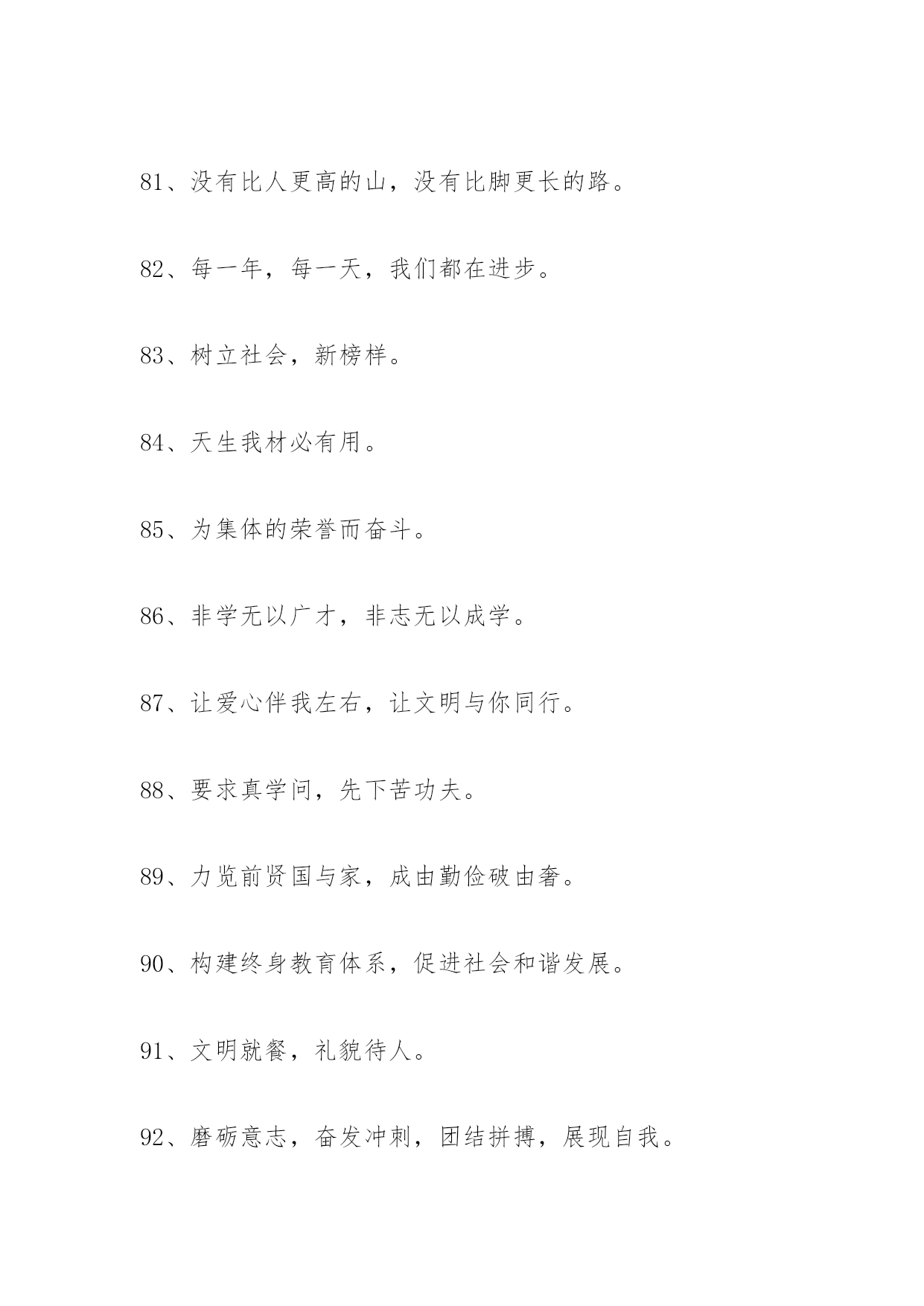 81、没有比人更高的山，没有比脚更长的路。

82、每一年，每一天，我们都在进步。

83、树立社会，新榜样。

84、天生我材必有用。

85、为集体的荣誉而奋斗。

86、非学无以广才，非志无以成学。

87、让爱心伴我左右，让文明与你同行。

88、要求真学问，先下苦功夫。

89、力览前贤国与家，成由勤俭破由奢。

90、构建终身教育体系，促进社会和谐发展。

91、文明就餐，礼貌待人。

92、磨砺意志，奋发冲刺，团结拼搏，展现自我。